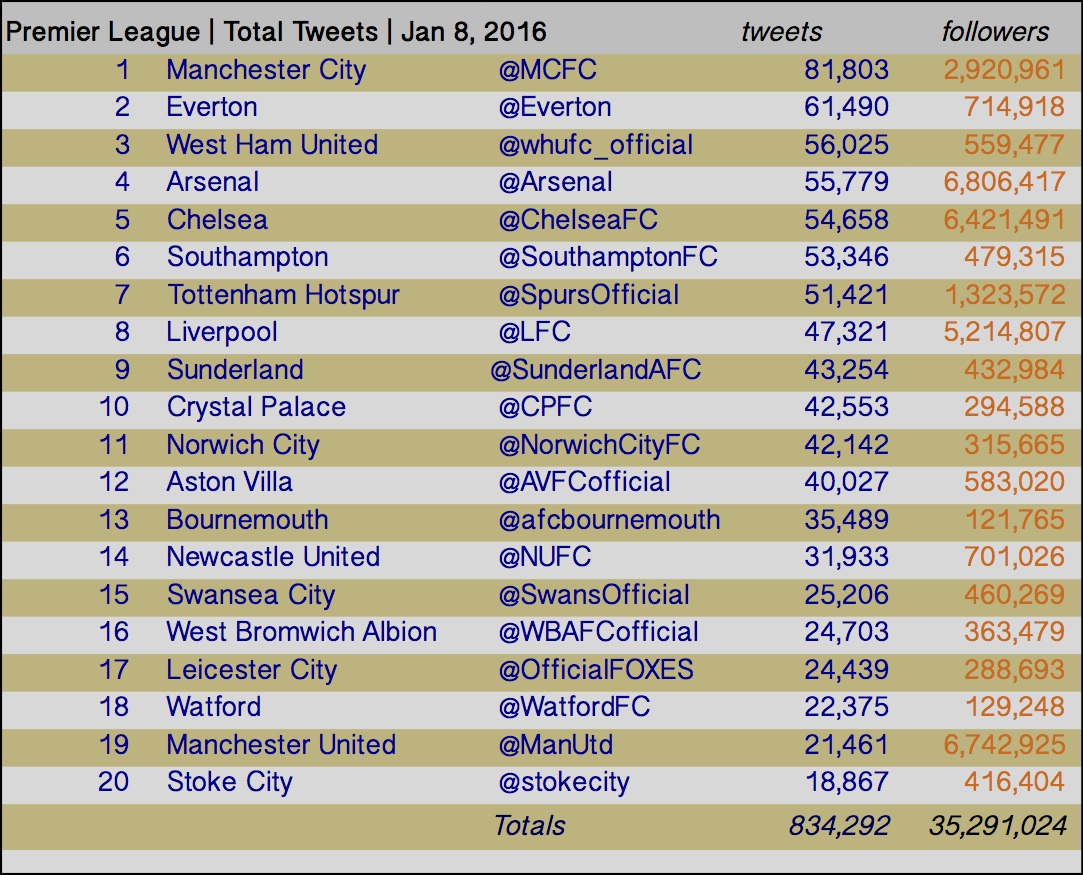 | Premier League \| Total Tweets \| Jan 8, 2016 | | | tweets | followers |
|---|---|---|---|---|
| 1 | Manchester City | @MCFC | 81,803 | 2,920,961 |
| 2 | Everton | @Everton | 61,490 | 714,918 |
| 3 | West Ham United | @whufc_official | 56,025 | 559,477 |
| 4 | Arsenal | @Arsenal | 55,779 | 6,806,417 |
| 5 | Chelsea | @ChelseaFC | 54,658 | 6,421,491 |
| 6 | Southampton | @SouthamptonFC | 53,346 | 479,315 |
| 7 | Tottenham Hotspur | @SpursOfficial | 51,421 | 1,323,572 |
| 8 | Liverpool | @LFC | 47,321 | 5,214,807 |
| 9 | Sunderland | @SunderlandAFC | 43,254 | 432,984 |
| 10 | Crystal Palace | @CPFC | 42,553 | 294,588 |
| 11 | Norwich City | @NorwichCityFC | 42,142 | 315,665 |
| 12 | Aston Villa | @AVFCofficial | 40,027 | 583,020 |
| 13 | Bournemouth | @afcbournemouth | 35,489 | 121,765 |
| 14 | Newcastle United | @NUFC | 31,933 | 701,026 |
| 15 | Swansea City | @SwansOfficial | 25,206 | 460,269 |
| 16 | West Bromwich Albion | @WBAFCofficial | 24,703 | 363,479 |
| 17 | Leicester City | @OfficialFOXES | 24,439 | 288,693 |
| 18 | Watford | @WatfordFC | 22,375 | 129,248 |
| 19 | Manchester United | @ManUtd | 21,461 | 6,742,925 |
| 20 | Stoke City | @stokecity | 18,867 | 416,404 |
| | | Totals | 834,292 | 35,291,024 |